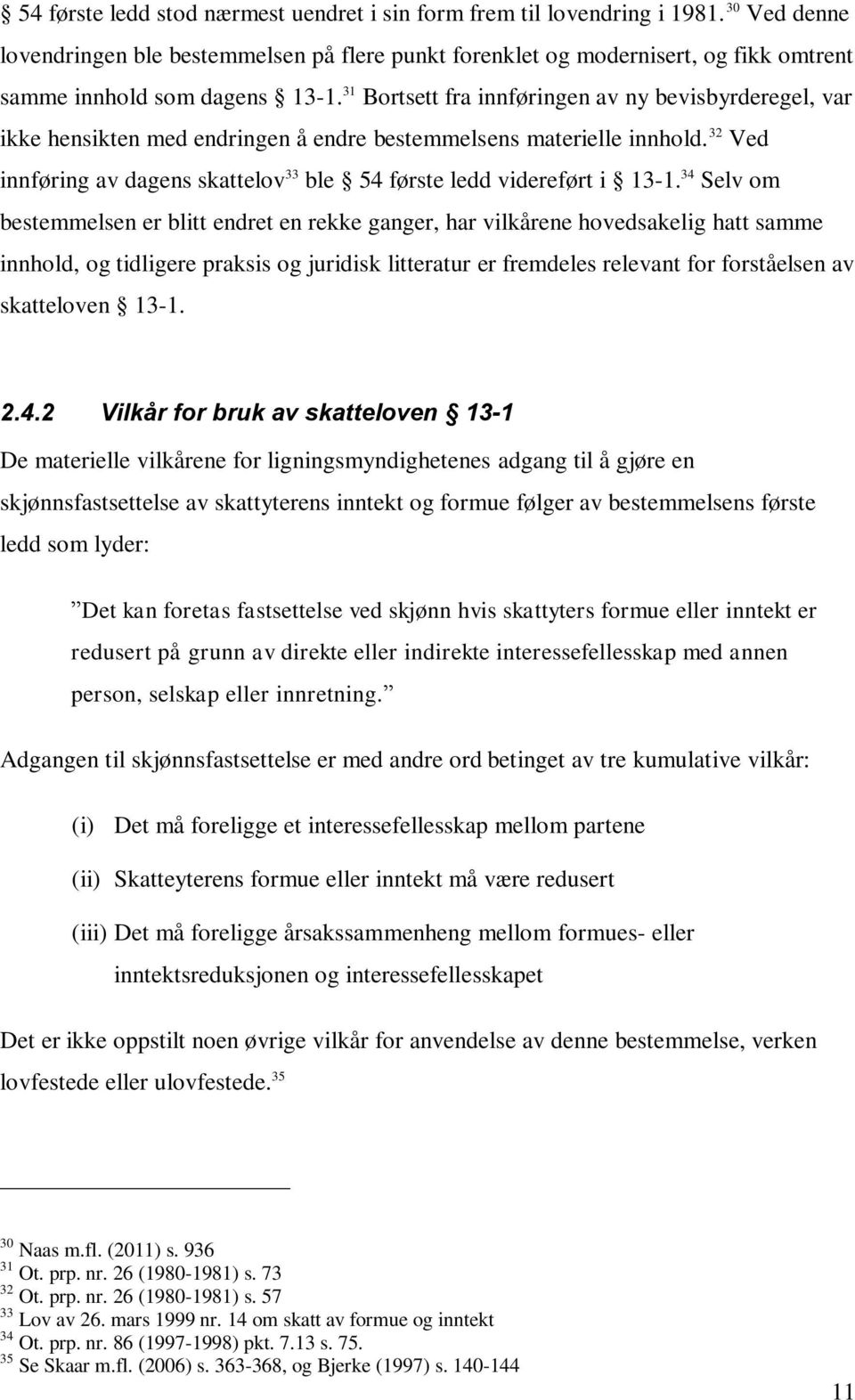 § 54 første ledd stod nærmest uendret i sin form frem til lovendring i 1981.$^{30}$ Ved denne lovendringen ble bestemmelsen på flere punkt forenklet og modernisert, og fikk omtrent samme innhold som dagens § 13-1.$^{31}$ Bortsett fra innføringen av ny bevisbyrderegel, var ikke hensikten med endringen å endre bestemmelsens materielle innhold.$^{32}$ Ved innføring av dagens skattelov$^{33}$ ble § 54 første ledd videreført i § 13-1.$^{34}$ Selv om bestemmelsen er blitt endret en rekke ganger, har vilkårene hovedsakelig hatt samme innhold, og tidligere praksis og juridisk litteratur er fremdeles relevant for forståelsen av skatteloven § 13-1.

2.4.2 Vilkår for bruk av skatteloven § 13-1

De materielle vilkårene for ligningsmyndighetenes adgang til å gjøre en skjønnsfastsettelse av skattyterens inntekt og formue følger av bestemmelsens første ledd som lyder:

”Det kan foretas fastsettelse ved skjønn hvis skattyters formue eller inntekt er redusert på grunn av direkte eller indirekte interessefellesskap med annen person, selskap eller innretning.”

Adgangen til skjønnsfastsettelse er med andre ord betinget av tre kumulative vilkår:

(i) Det må foreligge et interessefellesskap mellom partene

(ii) Skatteyterens formue eller inntekt må være redusert

(iii) Det må foreligge årsakssammenheng mellom formues- eller inntektsreduksjonen og interessefellesskapet

Det er ikke oppstilt noen øvrige vilkår for anvendelse av denne bestemmelse, verken lovfestede eller ulovfestede.$^{35}$

$^{30}$ Naas m.fl. (2011) s. 936
$^{31}$ Ot. prp. nr. 26 (1980-1981) s. 73
$^{32}$ Ot. prp. nr. 26 (1980-1981) s. 57
$^{33}$ Lov av 26. mars 1999 nr. 14 om skatt av formue og inntekt
$^{34}$ Ot. prp. nr. 86 (1997-1998) pkt. 7.13 s. 75.
$^{35}$ Se Skaar m.fl. (2006) s. 363-368, og Bjerke (1997) s. 140-144

11